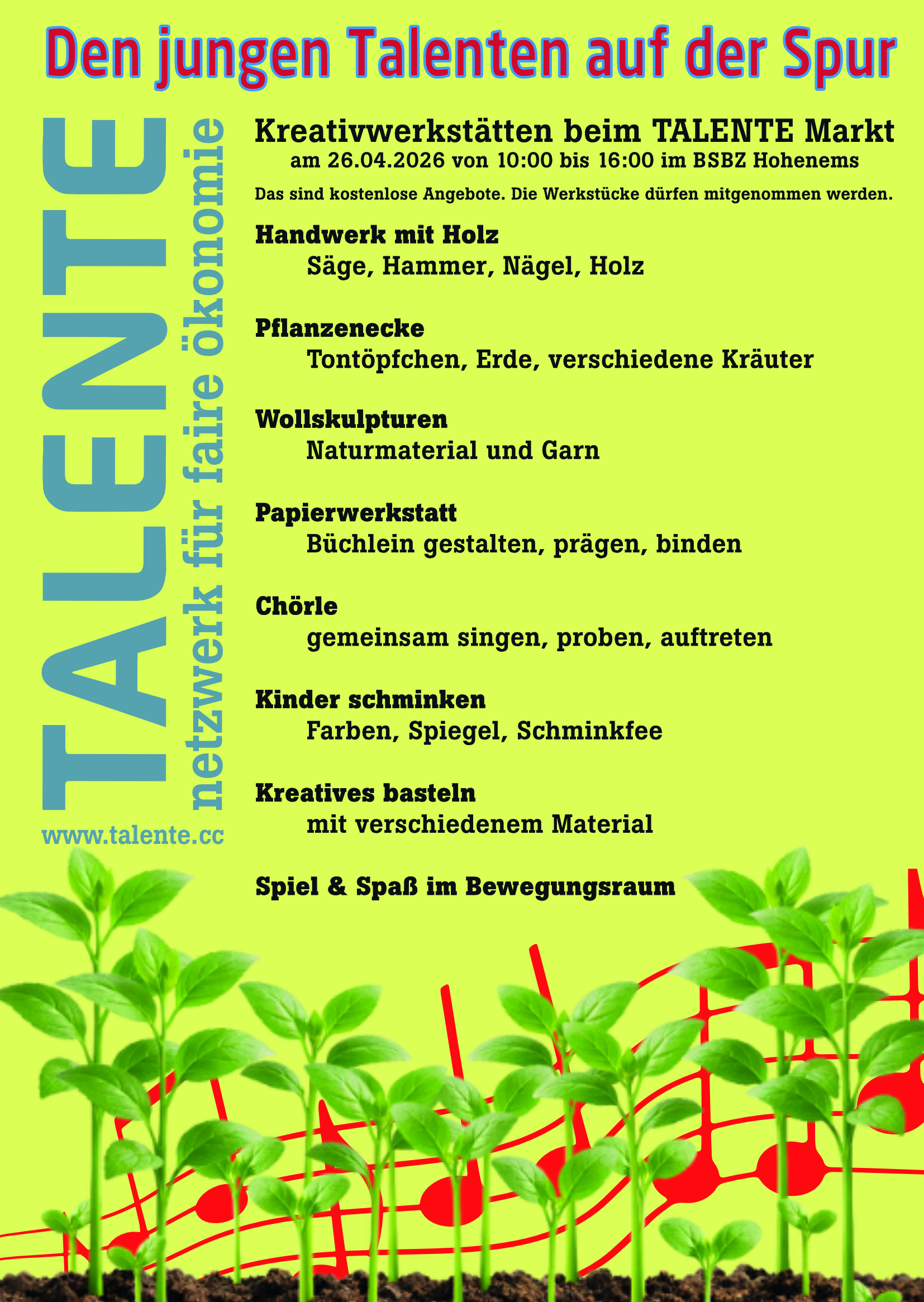 Den jungen Talenten auf der Spur

TALENTE
netzwerk für faire ökonomie
www.talente.cc

Kreativwerkstätten beim TALENTE Markt
am 26.04.2026 von 10:00 bis 16:00 im BSBZ Hohenems

Das sind kostenlose Angebote. Die Werkstücke dürfen mitgenommen werden.

Handwerk mit Holz
Säge, Hammer, Nägel, Holz

Pflanzenecke
Tontöpfchen, Erde, verschiedene Kräuter

Wollskulpturen
Naturmaterial und Garn

Papierwerkstatt
Büchlein gestalten, prägen, binden

Chörle
gemeinsam singen, proben, auftreten

Kinder schminken
Farben, Spiegel, Schminkfee

Kreatives basteln
mit verschiedenem Material

Spiel & Spaß im Bewegungsraum